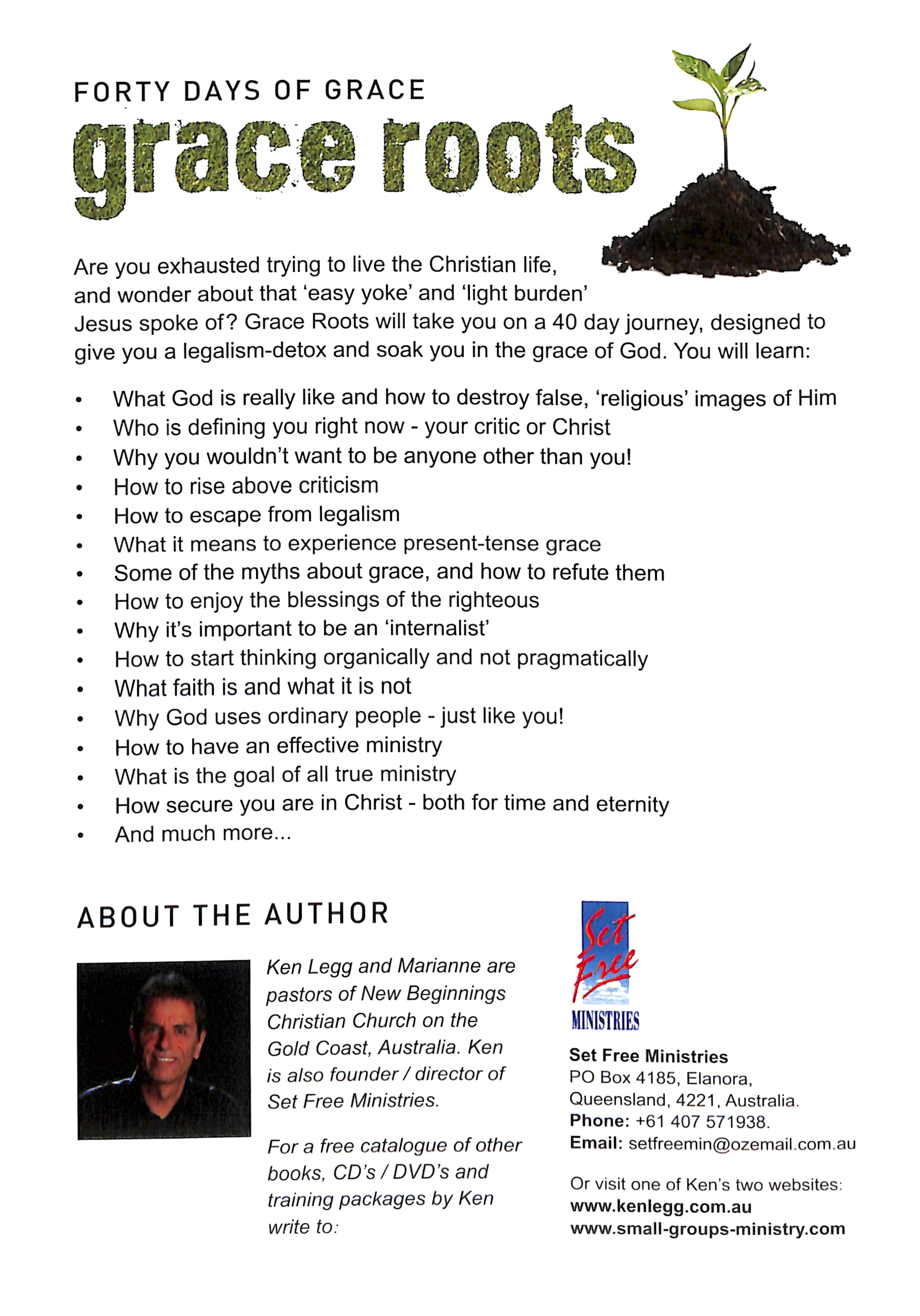 FORTY DAYS OF GRACE

grace roots

Are you exhausted trying to live the Christian life, and wonder about that 'easy yoke' and 'light burden' Jesus spoke of? Grace Roots will take you on a 40 day journey, designed to give you a legalism-detox and soak you in the grace of God. You will learn:

• What God is really like and how to destroy false, 'religious' images of Him
• Who is defining you right now - your critic or Christ
• Why you wouldn't want to be anyone other than you!
• How to rise above criticism
• How to escape from legalism
• What it means to experience present-tense grace
• Some of the myths about grace, and how to refute them
• How to enjoy the blessings of the righteous
• Why it's important to be an 'internalist'
• How to start thinking organically and not pragmatically
• What faith is and what it is not
• Why God uses ordinary people - just like you!
• How to have an effective ministry
• What is the goal of all true ministry
• How secure you are in Christ - both for time and eternity
• And much more...

ABOUT THE AUTHOR

Ken Legg and Marianne are pastors of New Beginnings Christian Church on the Gold Coast, Australia. Ken is also founder / director of Set Free Ministries.

For a free catalogue of other books, CD's / DVD's and training packages by Ken write to:

Set Free
MINISTRIES

Set Free Ministries
PO Box 4185, Elanora,
Queensland, 4221, Australia.
Phone: +61 407 571938.
Email: setfreemin@ozemail.com.au

Or visit one of Ken's two websites:
www.kenlegg.com.au
www.small-groups-ministry.com